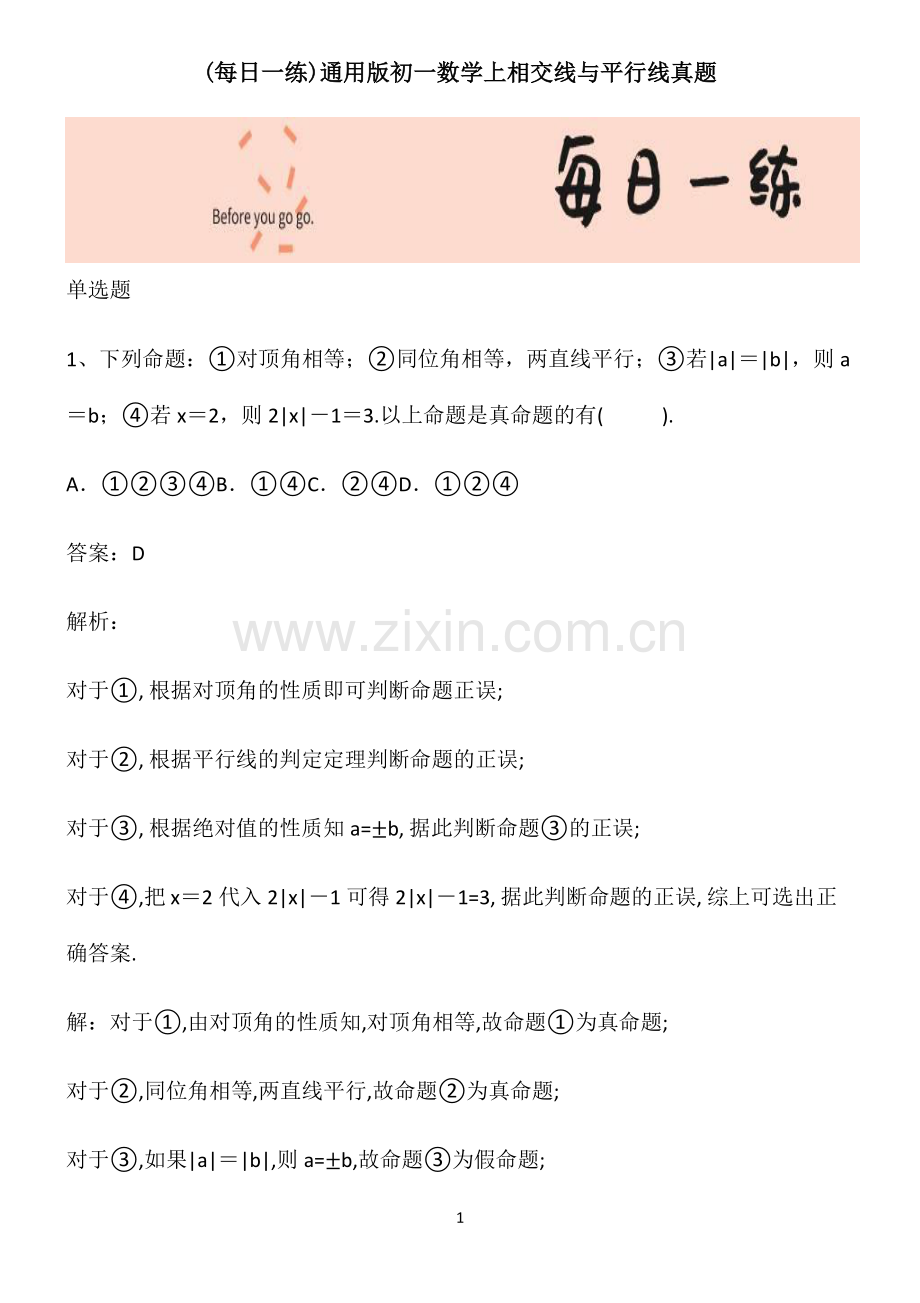 (每日一练)通用版初一数学上相交线与平行线真题

Before you go go.

每日一练

单选题

1、下列命题：①对顶角相等；②同位角相等，两直线平行；③若$|a|=|b|$，则 $a=b$；④若 $x=2$，则 $2|x|-1=3$.以上命题是真命题的有(　　).

A．①②③④B．①④C．②④D．①②④

答案：D

解析：

www.zixin.com.cn

对于①, 根据对顶角的性质即可判断命题正误;

对于②, 根据平行线的判定定理判断命题的正误;

对于③, 根据绝对值的性质知 $a=\pm b$, 据此判断命题③的正误;

对于④,把 $x=2$ 代入 $2|x|-1$ 可得 $2|x|-1=3$, 据此判断命题的正误, 综上可选出正确答案.

解：对于①,由对顶角的性质知,对顶角相等,故命题①为真命题;

对于②,同位角相等,两直线平行,故命题②为真命题;

对于③,如果$|a|=|b|$,则 $a=\pm b$,故命题③为假命题;

1